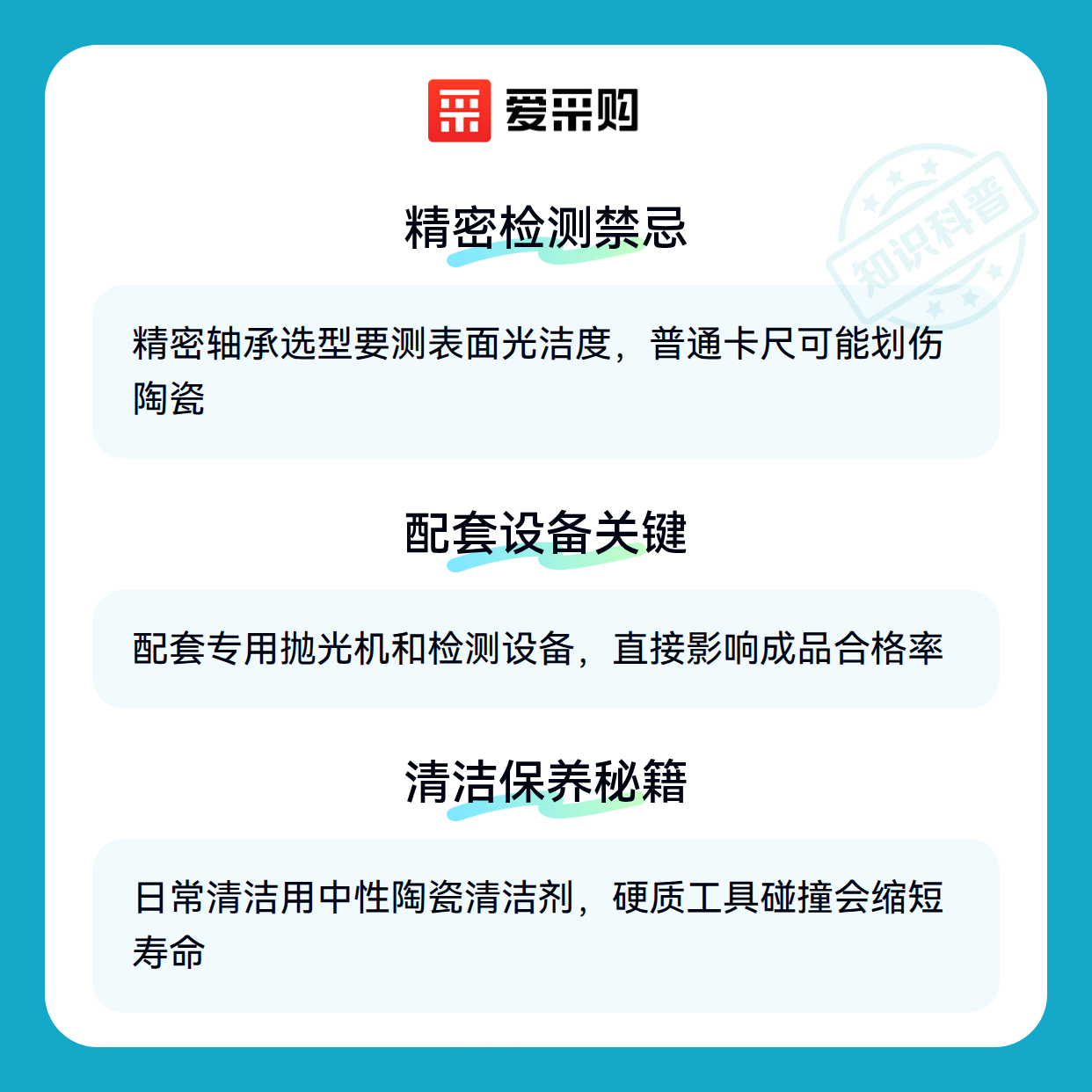 爱采购

精密检测禁忌

精密轴承选型要测表面光洁度，普通卡尺可能划伤陶瓷

配套设备关键

配套专用抛光机和检测设备，直接影响成品合格率

清洁保养秘籍

日常清洁用中性陶瓷清洁剂，硬质工具碰撞会缩短寿命

知识科普